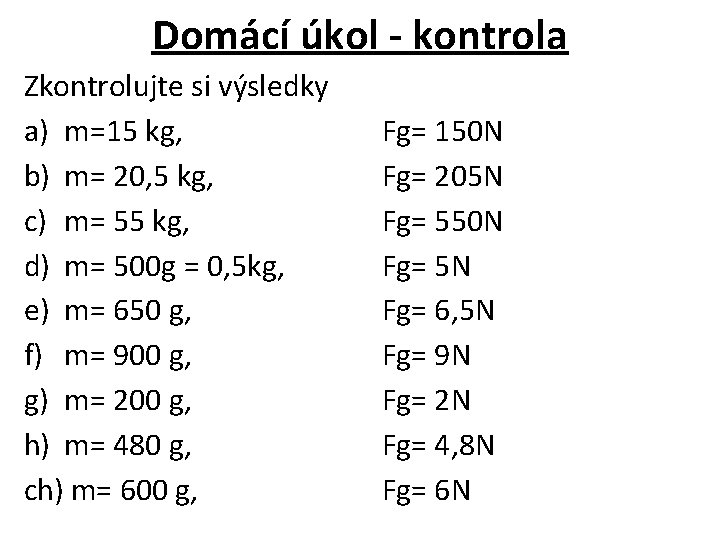 Domácí úkol - kontrola

Zkontrolujte si výsledky

a) m=15 kg, Fg= 150N
b) m= 20,5 kg, Fg= 205N
c) m= 55 kg, Fg= 550N
d) m= 500g = 0,5kg, Fg= 5N
e) m= 650 g, Fg= 6,5N
f) m= 900 g, Fg= 9N
g) m= 200 g, Fg= 2N
h) m= 480 g, Fg= 4,8N
ch) m= 600 g, Fg= 6N